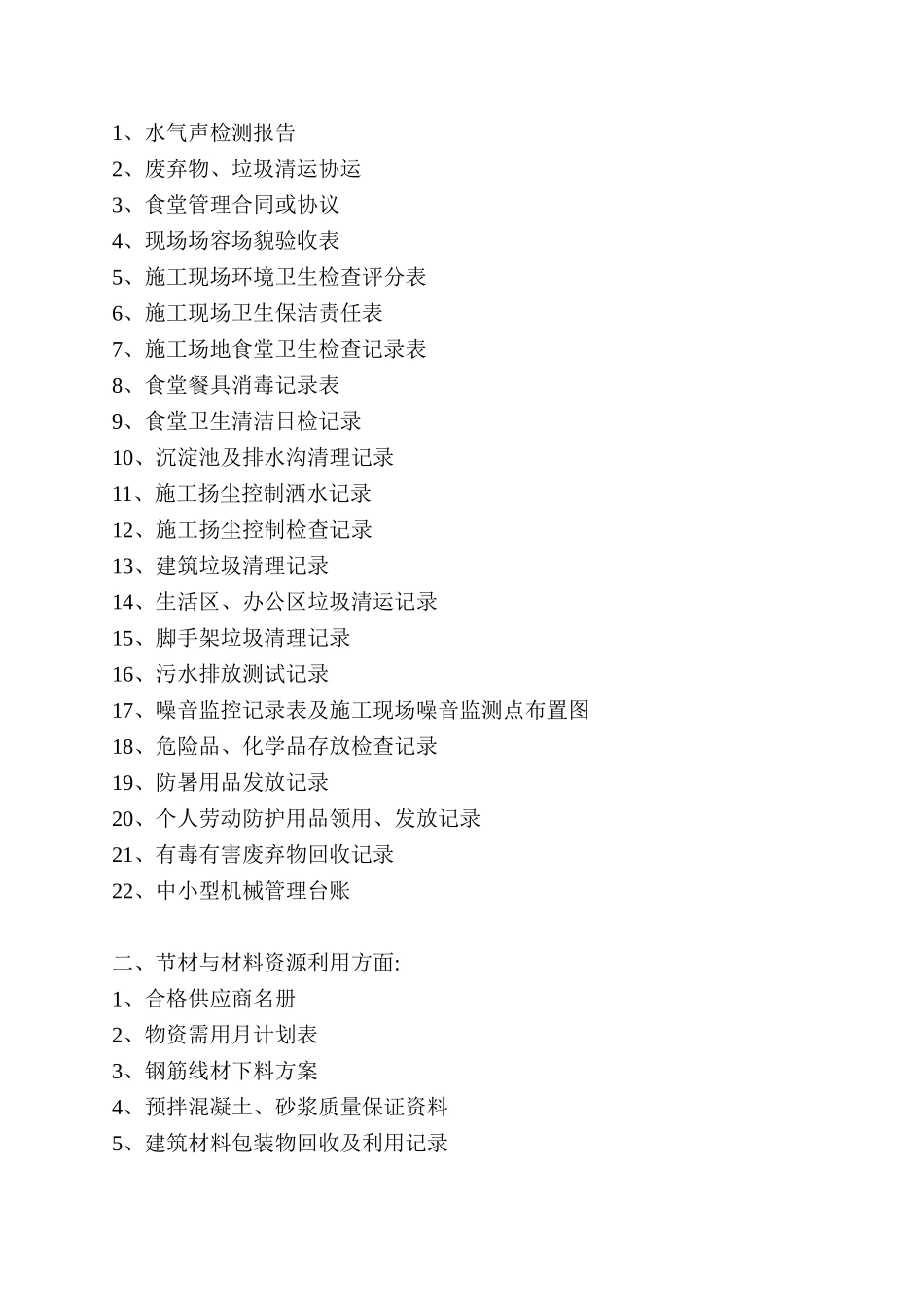 1、水气声检测报告
2、废弃物、垃圾清运协运
3、食堂管理合同或协议
4、现场场容场貌验收表
5、施工现场环境卫生检查评分表
6、施工现场卫生保洁责任表
7、施工场地食堂卫生检查记录表
8、食堂餐具消毒记录表
9、食堂卫生清洁日检记录
10、沉淀池及排水沟清理记录
11、施工扬尘控制洒水记录
12、施工扬尘控制检查记录
13、建筑垃圾清理记录
14、生活区、办公区垃圾清运记录
15、脚手架垃圾清理记录
16、污水排放测试记录
17、噪音监控记录表及施工现场噪音监测点布置图
18、危险品、化学品存放检查记录
19、防暑用品发放记录
20、个人劳动防护用品领用、发放记录
21、有毒有害废弃物回收记录
22、中小型机械管理台账

二、节材与材料资源利用方面:
1、合格供应商名册
2、物资需用月计划表
3、钢筋线材下料方案
4、预拌混凝土、砂浆质量保证资料
5、建筑材料包装物回收及利用记录